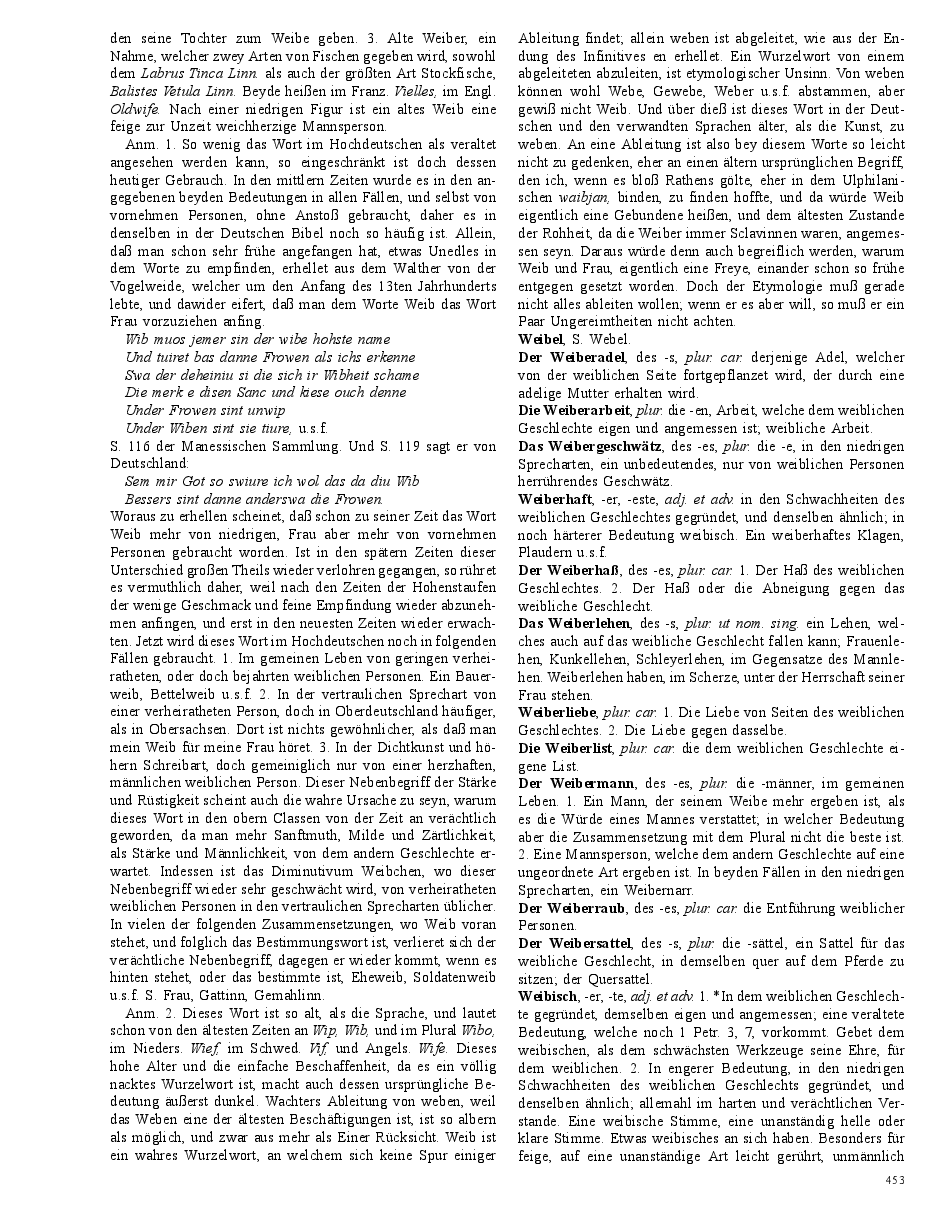 den seine Tochter zum Weibe geben. 3. Alte Weiber, ein Nahme, welcher zwey Arten von Fischen gegeben wird, sowohl dem Labrus Tinca Linn. als auch der größten Art Stockfische, Balistes Vetula Linn. Beyde heißen im Franz. Vielles, im Engl. Oldwife. Nach einer niedrigen Figur ist ein altes Weib eine feige zur Unzeit weichherzige Mannsperson.

Anm. 1. So wenig das Wort im Hochdeutschen als veraltet angesehen werden kann, so eingeschränkt ist doch dessen heutiger Gebrauch. In den mittlern Zeiten wurde es in den angegebenen beyden Bedeutungen in allen Fällen, und selbst von vornehmen Personen, ohne Anstoß gebraucht, daher es in denselben in der Deutschen Bibel noch so häufig ist. Allein, daß man schon sehr frühe angefangen hat, etwas Unedles in dem Worte zu empfinden, erhellet aus dem Walther von der Vogelweide, welcher um den Anfang des 13ten Jahrhunderts lebte, und dawider eifert, daß man dem Worte Weib das Wort Frau vorzuziehen anfing.

Wib muos jemer sin der wibe hohste name
Und tuiret bas danne Frowen als ichs erkenne
Swa der deheiniu si die sich ir Wibheit schame
Die merk e disen Sanc und kiese ouch denne
Under Frowen sint unwip
Under Wiben sint sie tiure, u.s.f.

S. 116 der Manessischen Sammlung. Und S. 119 sagt er von Deutschland:

Sem mir Got so swiure ich wol das da diu Wib
Bessers sint danne anderswa die Frowen.

Woraus zu erhellen scheinet, daß schon zu seiner Zeit das Wort Weib mehr von niedrigen, Frau aber mehr von vornehmen Personen gebraucht worden. Ist in den spätern Zeiten dieser Unterschied großen Theils wieder verlohren gegangen, so rühret es vermuthlich daher, weil nach den Zeiten der Hohenstaufen der wenige Geschmack und feine Empfindung wieder abzunehmen anfingen, und erst in den neuesten Zeiten wieder erwachten. Jetzt wird dieses Wort im Hochdeutschen noch in folgenden Fällen gebraucht. 1. Im gemeinen Leben von geringen verheiratheten, oder doch bejahrten weiblichen Personen. Ein Bauerweib, Bettelweib u.s.f. 2. In der vertraulichen Sprechart von einer verheiratheten Person, doch in Oberdeutschland häufiger, als in Obersachsen. Dort ist nichts gewöhnlicher, als daß man mein Weib für meine Frau höret. 3. In der Dichtkunst und höhern Schreibart, doch gemeiniglich nur von einer herzhaften, männlichen weiblichen Person. Dieser Nebenbegriff der Stärke und Rüstigkeit scheint auch die wahre Ursache zu seyn, warum dieses Wort in den obern Classen von der Zeit an verächtlich geworden, da man mehr Sanftmuth, Milde und Zärtlichkeit, als Stärke und Männlichkeit, von dem andern Geschlechte erwartet. Indessen ist das Diminutivum Weibchen, wo dieser Nebenbegriff wieder sehr geschwächt wird, von verheiratheten weiblichen Personen in den vertraulichen Sprecharten üblicher. In vielen der folgenden Zusammensetzungen, wo Weib voran stehet, und folglich das Bestimmungswort ist, verlieret sich der verächtliche Nebenbegriff, dagegen er wieder kommt, wenn es hinten stehet, oder das bestimmte ist, Eheweib, Soldatenweib u.s.f. S. Frau, Gattinn, Gemahlinn.

Anm. 2. Dieses Wort ist so alt, als die Sprache, und lautet schon von den ältesten Zeiten an Wip, Wib, und im Plural Wibo, im Nieders. Wief, im Schwed. Vif, und Angels. Wife. Dieses hohe Alter und die einfache Beschaffenheit, da es ein völlig nacktes Wurzelwort ist, macht auch dessen ursprüngliche Bedeutung äußerst dunkel. Wachters Ableitung von weben, weil das Weben eine der ältesten Beschäftigungen ist, ist so albern als möglich, und zwar aus mehr als Einer Rücksicht. Weib ist ein wahres Wurzelwort, an welchem sich keine Spur einiger Ableitung findet; allein weben ist abgeleitet, wie aus der Endung des Infinitives en erhellet. Ein Wurzelwort von einem abgeleiteten abzuleiten, ist etymologischer Unsinn. Von weben können wohl Webe, Gewebe, Weber u.s.f. abstammen, aber gewiß nicht Weib. Und über dieß ist dieses Wort in der Deutschen und den verwandten Sprachen älter, als die Kunst, zu weben. An eine Ableitung ist also bey diesem Worte so leicht nicht zu gedenken, eher an einen ältern ursprünglichen Begriff, den ich, wenn es bloß Rathens gölte, eher in dem Ulphilanischen waibjan, binden, zu finden hoffte, und da würde Weib eigentlich eine Gebundene heißen, und dem ältesten Zustande der Rohheit, da die Weiber immer Sclavinnen waren, angemessen seyn. Daraus würde denn auch begreiflich werden, warum Weib und Frau, eigentlich eine Freye, einander schon so frühe entgegen gesetzt worden. Doch der Etymologie muß gerade nicht alles ableiten wollen; wenn er es aber will, so muß er ein Paar Ungereimtheiten nicht achten.

Weibel, S. Webel.

Der Weiberadel, des -s, plur. car. derjenige Adel, welcher von der weiblichen Seite fortgepflanzet wird, der durch eine adelige Mutter erhalten wird.

Die Weiberarbeit, plur. die -en, Arbeit, welche dem weiblichen Geschlechte eigen und angemessen ist; weibliche Arbeit.

Das Weibergeschwätz, des -es, plur. die -e, in den niedrigen Sprecharten, ein unbedeutendes, nur von weiblichen Personen herrührendes Geschwätz.

Weiberhaft, -er, -este, adj. et adv. in den Schwachheiten des weiblichen Geschlechtes gegründet, und denselben ähnlich; in noch härterer Bedeutung weibisch. Ein weiberhaftes Klagen, Plaudern u.s.f.

Der Weiberhaß, des -es, plur. car. 1. Der Haß des weiblichen Geschlechtes. 2. Der Haß oder die Abneigung gegen das weibliche Geschlecht.

Das Weiberlehen, des -s, plur. ut nom. sing. ein Lehen, welches auch auf das weibliche Geschlecht fallen kann; Frauenlehen, Kunkellehen, Schleyerlehen, im Gegensatze des Mannlehen. Weiberlehen haben, im Scherze, unter der Herrschaft seiner Frau stehen.

Weiberliebe, plur. car. 1. Die Liebe von Seiten des weiblichen Geschlechtes. 2. Die Liebe gegen dasselbe.

Die Weiberlist, plur. car. die dem weiblichen Geschlechte eigene List.

Der Weibermann, des -es, plur. die -männer, im gemeinen Leben. 1. Ein Mann, der seinem Weibe mehr ergeben ist, als es die Würde eines Mannes verstattet; in welcher Bedeutung aber die Zusammensetzung mit dem Plural nicht die beste ist. 2. Eine Mannsperson, welche dem andern Geschlechte auf eine ungeordnete Art ergeben ist. In beyden Fällen in den niedrigen Sprecharten, ein Weibernarr.

Der Weiberraub, des -es, plur. car. die Entführung weiblicher Personen.

Der Weibersattel, des -s, plur. die -sättel, ein Sattel für das weibliche Geschlecht, in demselben quer auf dem Pferde zu sitzen; der Quersattel.

Weibisch, -er, -te, adj. et adv. 1. *In dem weiblichen Geschlechte gegründet, demselben eigen und angemessen; eine veraltete Bedeutung, welche noch 1 Petr. 3, 7, vorkommt. Gebet dem weibischen, als dem schwächsten Werkzeuge seine Ehre, für dem weiblichen. 2. In engerer Bedeutung, in den niedrigen Schwachheiten des weiblichen Geschlechts gegründet, und denselben ähnlich; allemahl im harten und verächtlichen Verstande. Eine weibische Stimme, eine unanständig helle oder klare Stimme. Etwas weibisches an sich haben. Besonders für feige, auf eine unanständige Art leicht gerührt, unmännlich

453